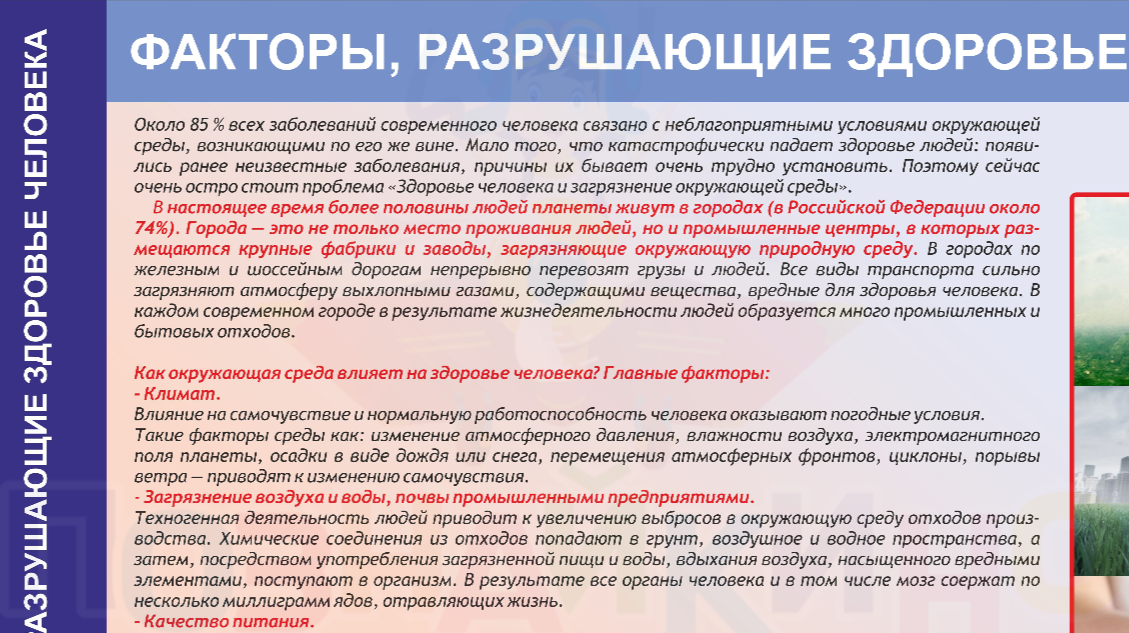 РАЗРУШАЮЩИЕ ЗДОРОВЬЕ ЧЕЛОВЕКА

ФАКТОРЫ, РАЗРУШАЮЩИЕ ЗДОРОВЬЕ

Около 85 % всех заболеваний современного человека связано с неблагоприятными условиями окружающей среды, возникающими по его же вине. Мало того, что катастрофически падает здоровье людей: появились ранее неизвестные заболевания, причины их бывает очень трудно установить. Поэтому сейчас очень остро стоит проблема «Здоровье человека и загрязнение окружающей среды».

В настоящее время более половины людей планеты живут в городах (в Российской Федерации около 74%). Города — это не только место проживания людей, но и промышленные центры, в которых размещаются крупные фабрики и заводы, загрязняющие окружающую природную среду. В городах по железным и шоссейным дорогам непрерывно перевозят грузы и людей. Все виды транспорта сильно загрязняют атмосферу выхлопными газами, содержащими вещества, вредные для здоровья человека. В каждом современном городе в результате жизнедеятельности людей образуется много промышленных и бытовых отходов.

Как окружающая среда влияет на здоровье человека? Главные факторы:
- Климат.
Влияние на самочувствие и нормальную работоспособность человека оказывают погодные условия.
Такие факторы среды как: изменение атмосферного давления, влажности воздуха, электромагнитного поля планеты, осадки в виде дождя или снега, перемещения атмосферных фронтов, циклоны, порывы ветра — приводят к изменению самочувствия.
- Загрязнение воздуха и воды, почвы промышленными предприятиями.
Техногенная деятельность людей приводит к увеличению выбросов в окружающую среду отходов производства. Химические соединения из отходов попадают в грунт, воздушное и водное пространства, а затем, посредством употребления загрязненной пищи и воды, вдыхания воздуха, насыщенного вредными элементами, поступают в организм. В результате все органы человека и в том числе мозг соержат по несколько миллиграмм ядов, отравляющих жизнь.
- Качество питания.